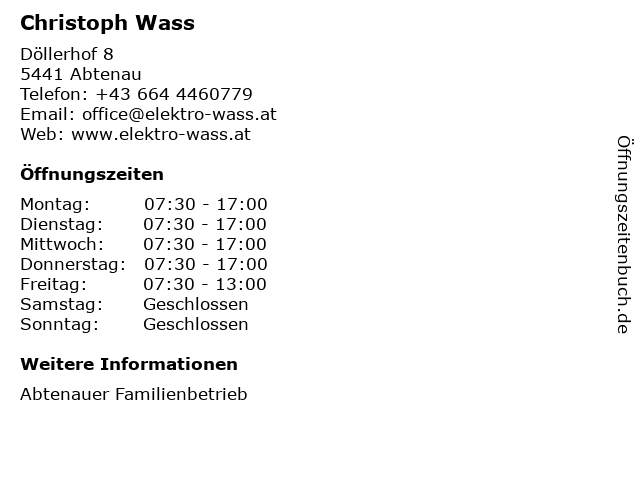 Christoph Wass

Döllerhof 8
5441 Abtenau
Telefon: +43 664 4460779
Email: office@elektro-wass.at
Web: www.elektro-wass.at

Öffnungszeiten

Montag: 07:30 - 17:00
Dienstag: 07:30 - 17:00
Mittwoch: 07:30 - 17:00
Donnerstag: 07:30 - 17:00
Freitag: 07:30 - 13:00
Samstag: Geschlossen
Sonntag: Geschlossen

Weitere Informationen

Abtenauer Familienbetrieb

Öffnungszeitenbuch.de